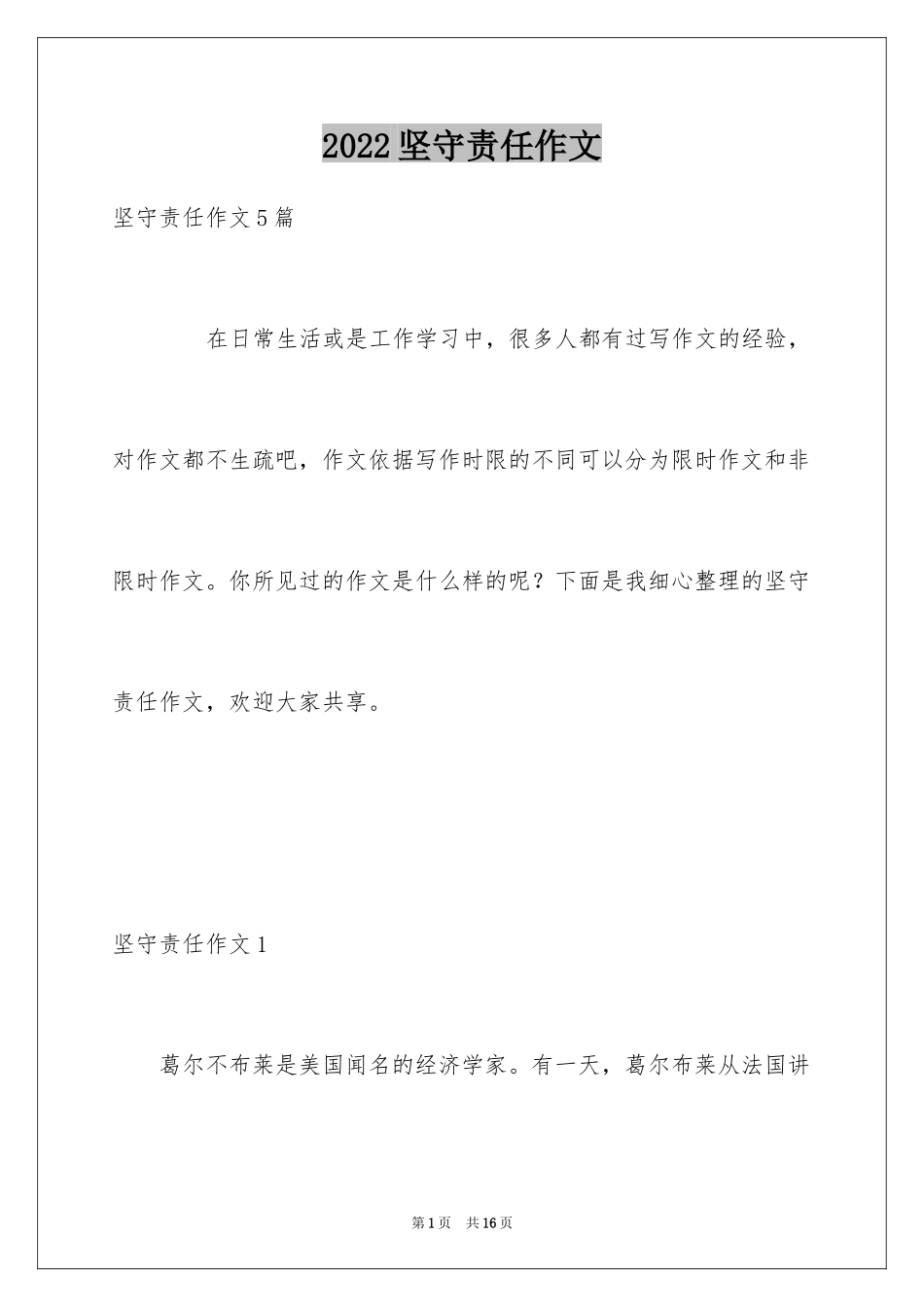 2022 坚守责任作文

坚守责任作文 5 篇

在日常生活或是工作学习中，很多人都有过写作文的经验，对作文都不生疏吧，作文依据写作时限的不同可以分为限时作文和非限时作文。你所见过的作文是什么样的呢？下面是我细心整理的坚守责任作文，欢迎大家共享。

坚守责任作文 1

葛尔不布莱是美国闻名的经济学家。有一天，葛尔布莱从法国讲

第 1 页 共 16 页